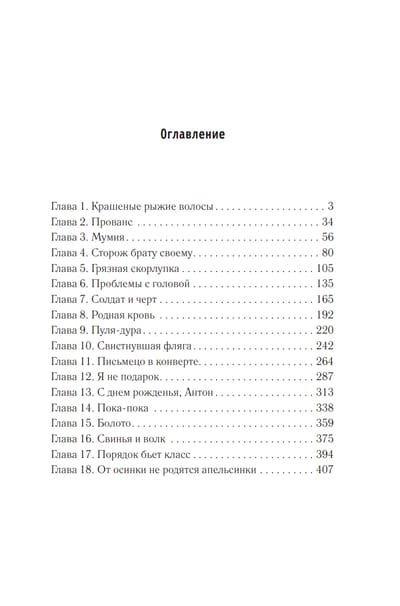 Оглавление

Глава 1. Крашеные рыжие волосы 3
Глава 2. Прованс 34
Глава 3. Мумия 56
Глава 4. Сторож брату своему 80
Глава 5. Грязная скорлупка 105
Глава 6. Проблемы с головой 135
Глава 7. Солдат и черт 165
Глава 8. Родная кровь 192
Глава 9. Пуля-дура 220
Глава 10. Свистнувшая фляга 242
Глава 11. Письмецо в конверте 264
Глава 12. Я не подарок 287
Глава 13. С днем рожденья, Антон 313
Глава 14. Пока-пока 338
Глава 15. Болото 359
Глава 16. Свинья и волк 375
Глава 17. Порядок бьет класс 394
Глава 18. От осинки не родятся апельсинки 407